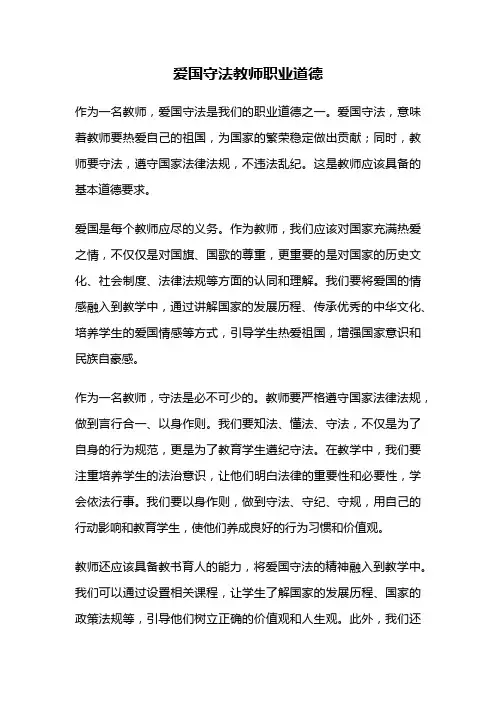 爱国守法教师职业道德

作为一名教师，爱国守法是我们的职业道德之一。爱国守法，意味着教师要热爱自己的祖国，为国家的繁荣稳定做出贡献；同时，教师要守法，遵守国家法律法规，不违法乱纪。这是教师应该具备的基本道德要求。

爱国是每个教师应尽的义务。作为教师，我们应该对国家充满热爱之情，不仅仅是对国旗、国歌的尊重，更重要的是对国家的历史文化、社会制度、法律法规等方面的认同和理解。我们要将爱国的情感融入到教学中，通过讲解国家的发展历程、传承优秀的中华文化、培养学生的爱国情感等方式，引导学生热爱祖国，增强国家意识和民族自豪感。

作为一名教师，守法是必不可少的。教师要严格遵守国家法律法规，做到言行合一、以身作则。我们要知法、懂法、守法，不仅是为了自身的行为规范，更是为了教育学生遵纪守法。在教学中，我们要注重培养学生的法治意识，让他们明白法律的重要性和必要性，学会依法行事。我们要以身作则，做到守法、守纪、守规，用自己的行动影响和教育学生，使他们养成良好的行为习惯和价值观。

教师还应该具备教书育人的能力，将爱国守法的精神融入到教学中。我们可以通过设置相关课程，让学生了解国家的发展历程、国家的政策法规等，引导他们树立正确的价值观和人生观。此外，我们还